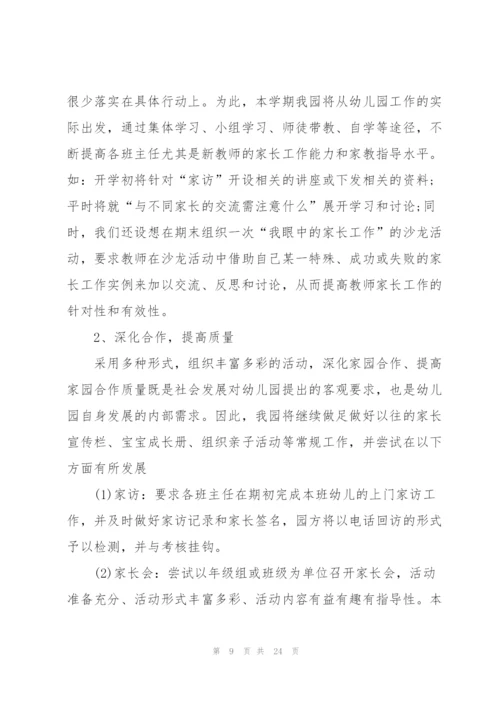 很少落实在具体行动上。为此，本学期我园将从幼儿园工作的实际出发，通过集体学习、小组学习、师徒带教、自学等途径，不断提高各班主任尤其是新教师的家长工作能力和家教指导水平。如：开学初将针对“家访”开设相关的讲座或下发相关的资料；平时将就“与不同家长的交流需注意什么”展开学习和讨论;同时，我们还设想在期末组织一次“我眼中的家长工作”的沙龙活动，要求教师在沙龙活动中借助自己某一特殊、成功或失败的家长工作实例来加以交流、反思和讨论，从而提高教师家长工作的针对性和有效性。

2、深化合作，提高质量

采用多种形式，组织丰富多彩的活动，深化家园合作、提高家园合作质量既是社会发展对幼儿园提出的客观要求，也是幼儿园自身发展的内部需求。因此，我园将继续做足做好以往的家长宣传栏、宝宝成长册、组织亲子活动等常规工作，并尝试在以下方面有所发展

(1)家访：要求各班主任在期初完成本班幼儿的上门家访工作，并及时做好家访记录和家长签名，园方将以电话回访的形式予以检测，并与考核挂钩。

(2)家长会：尝试以年级组或班级为单位召开家长会，活动准备充分、活动形式丰富多彩、活动内容有益有趣有指导性。本

第 9 页 共 24 页